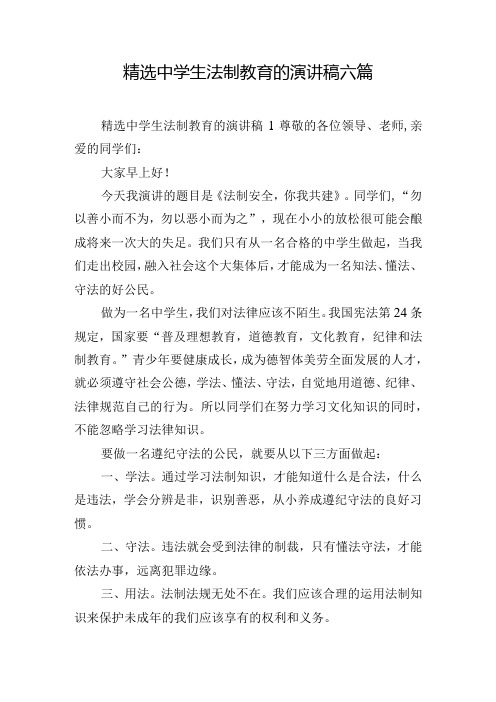 精选中学生法制教育的演讲稿六篇

精选中学生法制教育的演讲稿 1 尊敬的各位领导、老师,亲爱的同学们:

大家早上好!

今天我演讲的题目是《法制安全,你我共建》。同学们,“勿以善小而不为,勿以恶小而为之”,现在小小的放松很可能会酿成将来一次大的失足。我们只有从一名合格的中学生做起,当我们走出校园,融入社会这个大集体后,才能成为一名知法、懂法、守法的好公民。

做为一名中学生,我们对法律应该不陌生。我国宪法第 24 条规定,国家要“普及理想教育,道德教育,文化教育,纪律和法制教育。”青少年要健康成长,成为德智体美劳全面发展的人才,就必须遵守社会公德,学法、懂法、守法,自觉地用道德、纪律、法律规范自己的行为。所以同学们在努力学习文化知识的同时,不能忽略学习法律知识。

要做一名遵纪守法的公民,就要从以下三方面做起:

一、学法。通过学习法制知识,才能知道什么是合法,什么是违法,学会分辨是非,识别善恶,从小养成遵纪守法的良好习惯。

二、守法。违法就会受到法律的制裁,只有懂法守法,才能依法办事,远离犯罪边缘。

三、用法。法制法规无处不在。我们应该合理的运用法制知识来保护未成年的我们应该享有的权利和义务。